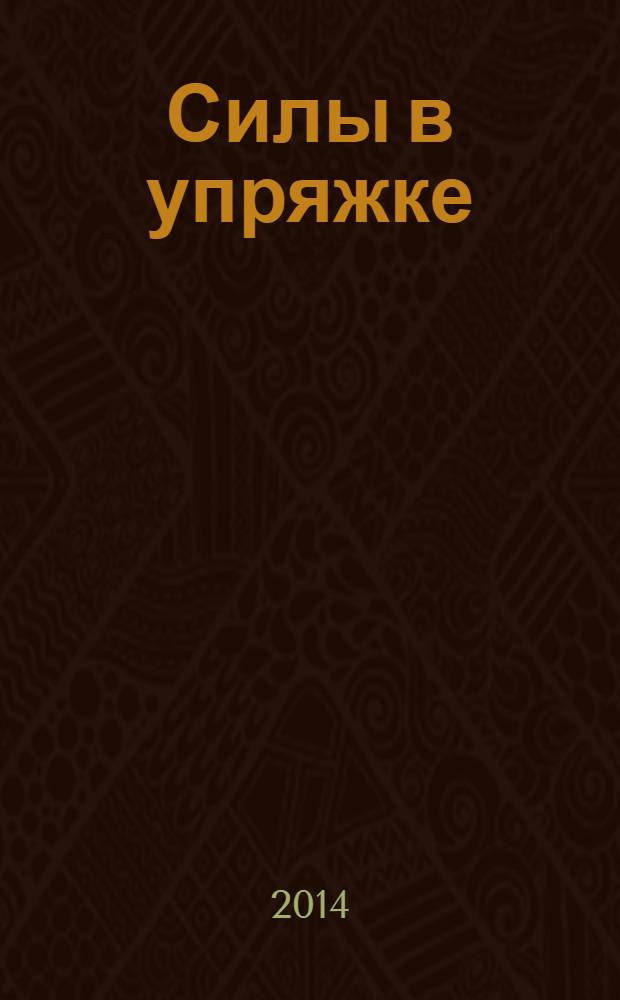 Силы в упряжке

2014